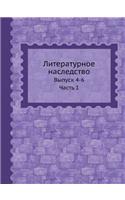 Литературное наследство

Выпуск 4-6

Часть 1